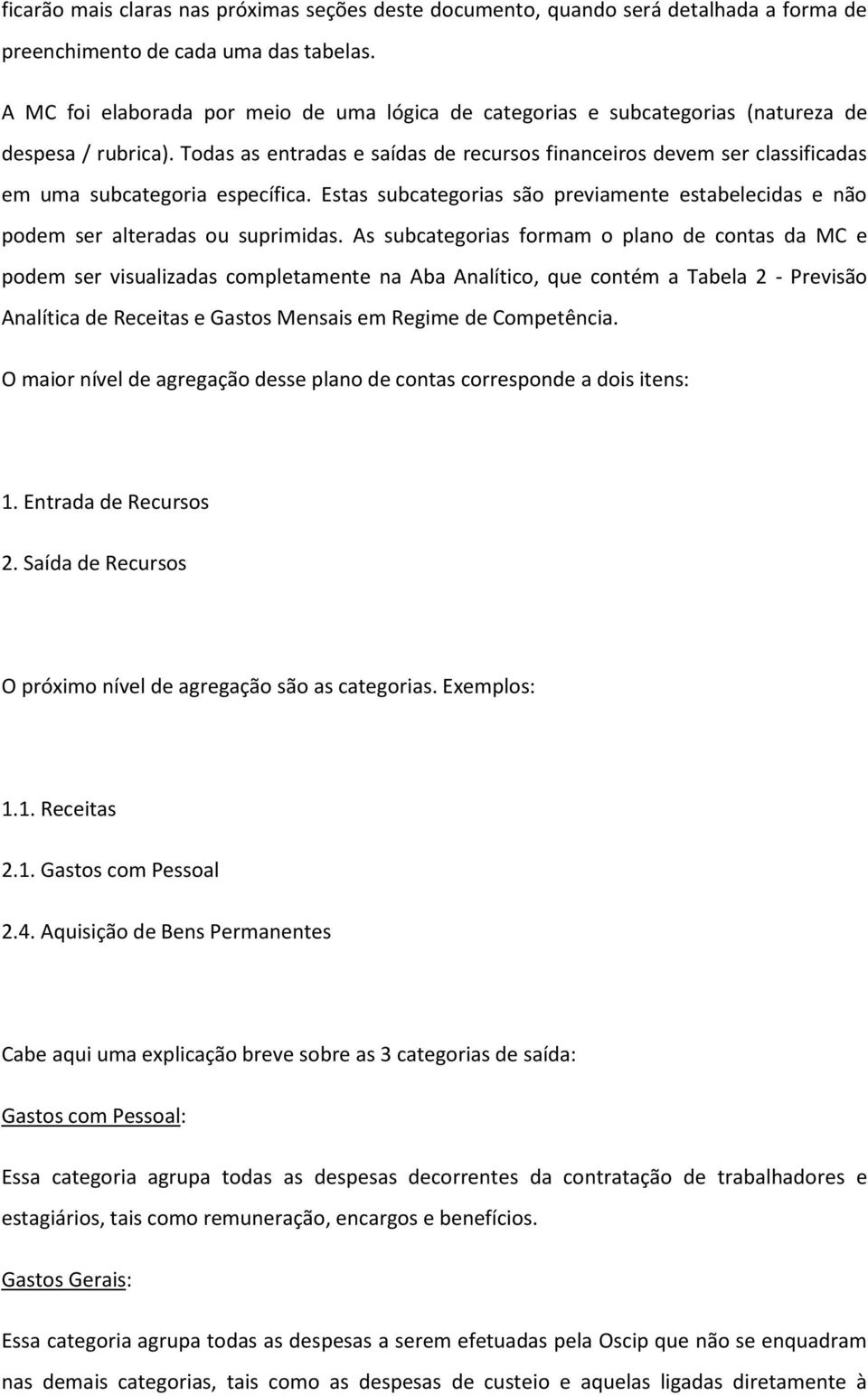 ficarão mais claras nas próximas seções deste documento, quando será detalhada a forma de preenchimento de cada uma das tabelas.

A MC foi elaborada por meio de uma lógica de categorias e subcategorias (natureza de despesa / rubrica). Todas as entradas e saídas de recursos financeiros devem ser classificadas em uma subcategoria específica. Estas subcategorias são previamente estabelecidas e não podem ser alteradas ou suprimidas. As subcategorias formam o plano de contas da MC e podem ser visualizadas completamente na Aba Analítico, que contém a Tabela 2 - Previsão Analítica de Receitas e Gastos Mensais em Regime de Competência.

O maior nível de agregação desse plano de contas corresponde a dois itens:

1. Entrada de Recursos

2. Saída de Recursos

O próximo nível de agregação são as categorias. Exemplos:

1.1. Receitas

2.1. Gastos com Pessoal

2.4. Aquisição de Bens Permanentes

Cabe aqui uma explicação breve sobre as 3 categorias de saída:

Gastos com Pessoal:

Essa categoria agrupa todas as despesas decorrentes da contratação de trabalhadores e estagiários, tais como remuneração, encargos e benefícios.

Gastos Gerais:

Essa categoria agrupa todas as despesas a serem efetuadas pela Oscip que não se enquadram nas demais categorias, tais como as despesas de custeio e aquelas ligadas diretamente à